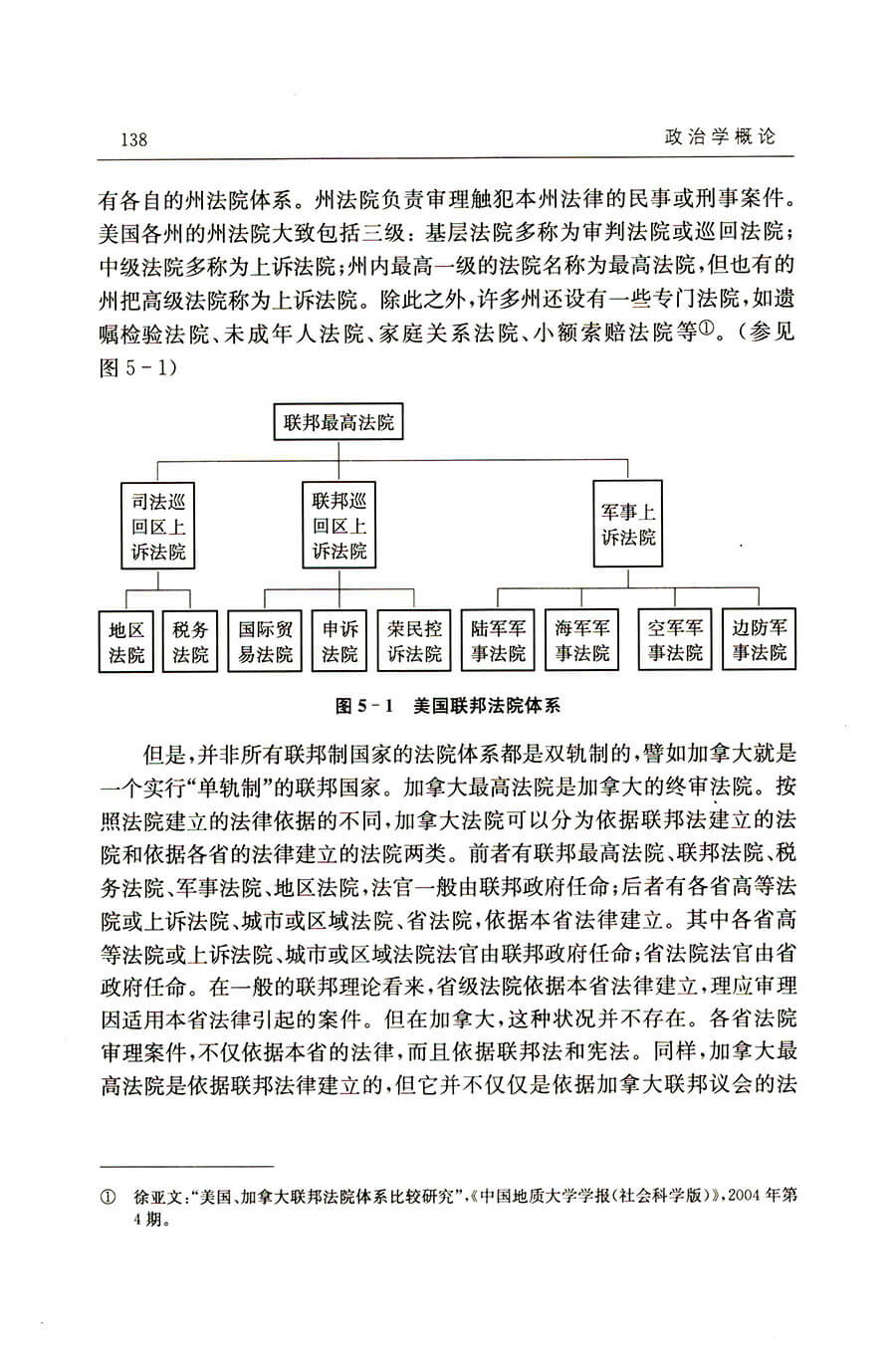 138 政治学概论

有各自的州法院体系。州法院负责审理触犯本州法律的民事或刑事案件。美国各州的州法院大致包括三级：基层法院多称为审判法院或巡回法院；中级法院多称为上诉法院；州内最高一级的法院名称为最高法院，但也有的州把高级法院称为上诉法院。除此之外，许多州还设有一些专门法院，如遗嘱检验法院、未成年人法院、家庭关系法院、小额索赔法院等①。（参见图 5－1）

联邦最高法院

司法巡回区上诉法院

联邦巡回区上诉法院

军事上诉法院

地区法院

税务法院

国际贸易法院

申诉法院

荣民控诉法院

陆军军事法院

海军军事法院

空军军事法院

边防军事法院

图 5－1 美国联邦法院体系

但是，并非所有联邦制国家的法院体系都是双轨制的，譬如加拿大就是一个实行“单轨制”的联邦国家。加拿大最高法院是加拿大的终审法院。按照法院建立的法律依据的不同，加拿大法院可以分为依据联邦法建立的法院和依据各省的法律建立的法院两类。前者有联邦最高法院、联邦法院、税务法院、军事法院、地区法院，法官一般由联邦政府任命；后者有各省高等法院或上诉法院、城市或区域法院、省法院，依据本省法律建立。其中各省高等法院或上诉法院、城市或区域法院法官由联邦政府任命；省法院法官由省政府任命。在一般的联邦理论看来，省级法院依据本省法律建立，理应审理因适用本省法律引起的案件。但在加拿大，这种状况并不存在。各省法院审理案件，不仅依据本省的法律，而且依据联邦法和宪法。同样，加拿大最高法院是依据联邦法律建立的，但它并不仅仅是依据加拿大联邦议会的法

① 徐亚文：“美国、加拿大联邦法院体系比较研究”，《中国地质大学学报(社会科学版)》，2004 年第 4 期。